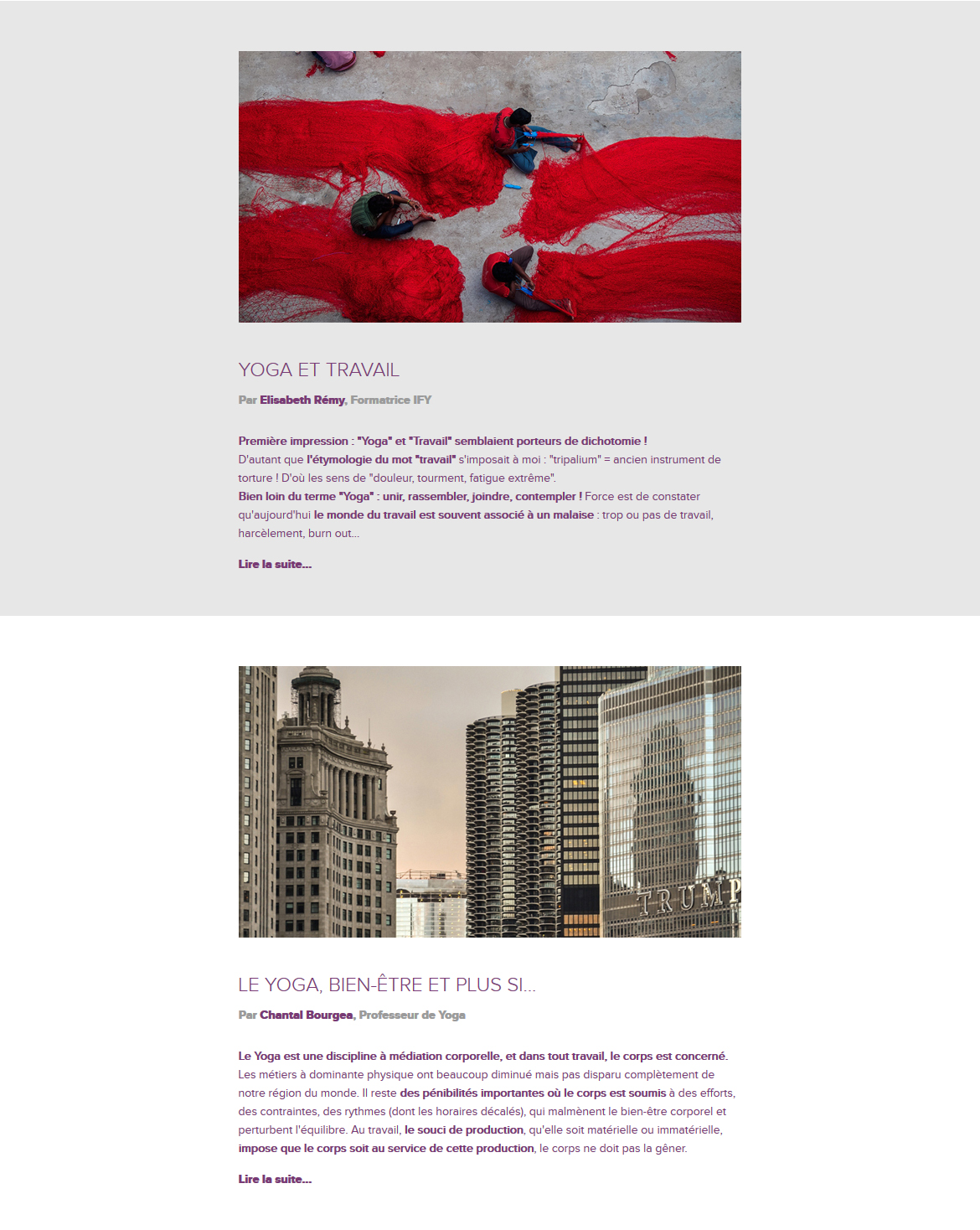 YOGA ET TRAVAIL

Par Elisabeth Rémy, Formatrice IFY

Première impression : "Yoga" et "Travail" semblaient porteurs de dichotomie !
D'autant que l'étymologie du mot "travail" s'imposait à moi : "tripalium" = ancien instrument de torture ! D'où les sens de "douleur, tourment, fatigue extrême".
Bien loin du terme "Yoga" : unir, rassembler, joindre, contempler ! Force est de constater qu'aujourd'hui le monde du travail est souvent associé à un malaise : trop ou pas de travail, harcèlement, burn out...

Lire la suite...

TRUMP

LE YOGA, BIEN-ÊTRE ET PLUS SI...

Par Chantal Bourgea, Professeur de Yoga

Le Yoga est une discipline à médiation corporelle, et dans tout travail, le corps est concerné.
Les métiers à dominante physique ont beaucoup diminué mais pas disparu complètement de notre région du monde. Il reste des pénibilités importantes où le corps est soumis à des efforts, des contraintes, des rythmes (dont les horaires décalés), qui malmènent le bien-être corporel et perturbent l'équilibre. Au travail, le souci de production, qu'elle soit matérielle ou immatérielle, impose que le corps soit au service de cette production, le corps ne doit pas la gêner.

Lire la suite...